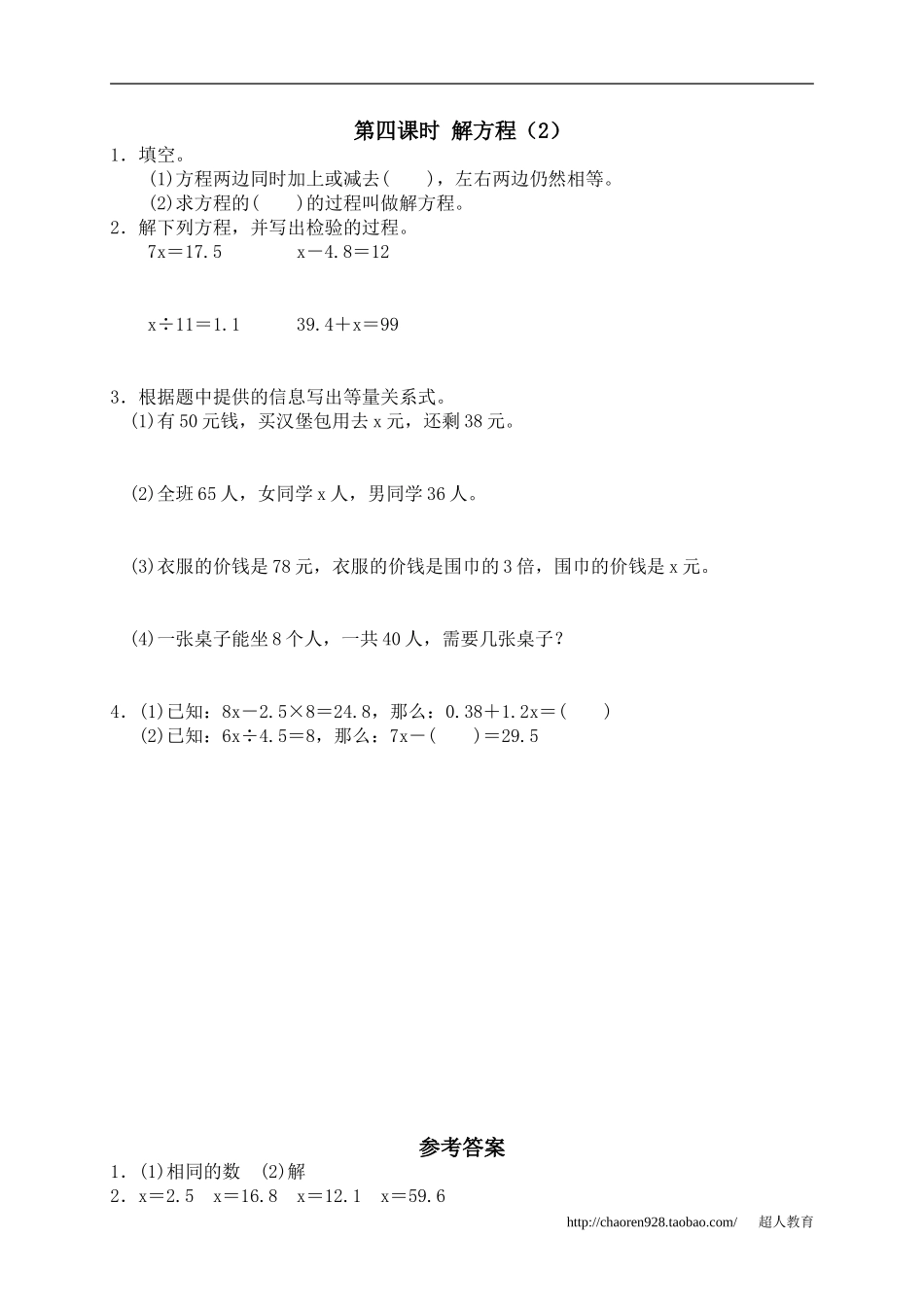 第四课时 解方程（2）

1．填空。

(1)方程两边同时加上或减去(　　)，左右两边仍然相等。

(2)求方程的(　　)的过程叫做解方程。

2．解下列方程，并写出检验的过程。

$7x=17.5$　　　　$x-4.8=12$

$x\div 11=1.1$　　　　$39.4+x=99$

3．根据题中提供的信息写出等量关系式。

(1)有50元钱，买汉堡包用去x元，还剩38元。

(2)全班65人，女同学x人，男同学36人。

(3)衣服的价钱是78元，衣服的价钱是围巾的3倍，围巾的价钱是x元。

(4)一张桌子能坐8个人，一共40人，需要几张桌子？

4．(1)已知：$8x-2.5\times 8=24.8$，那么：$0.38+1.2x=$(　　)

(2)已知：$6x\div 4.5=8$，那么：$7x-$(　　)$=29.5$

参考答案

1．(1)相同的数　(2)解

2．$x=2.5$　$x=16.8$　$x=12.1$　$x=59.6$

http://chaoren928.taobao.com/　　超人教育